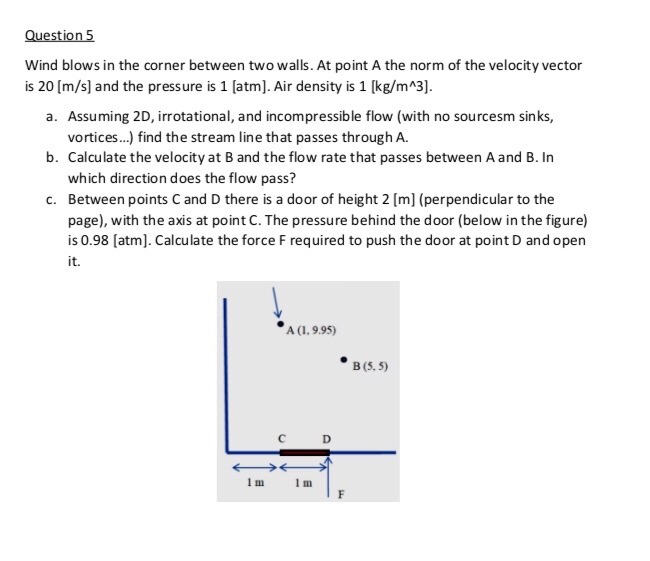 Question 5

Wind blows in the corner between two walls. At point A the norm of the velocity vector is 20 [m/s] and the pressure is 1 [atm]. Air density is 1 [kg/m^3].

a. Assuming 2D, irrotational, and incompressible flow (with no sourcesm sinks, vortices...) find the stream line that passes through A.
b. Calculate the velocity at B and the flow rate that passes between A and B. In which direction does the flow pass?
c. Between points C and D there is a door of height 2 [m] (perpendicular to the page), with the axis at point C. The pressure behind the door (below in the figure) is 0.98 [atm]. Calculate the force F required to push the door at point D and open it.

A (1, 9.95)

B (5, 5)

C

D

1 m

1 m

F